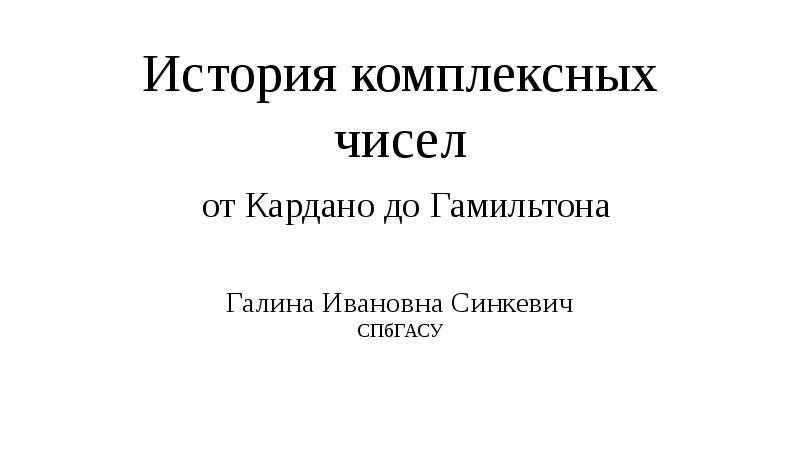 История комплексных чисел

от Кардано до Гамильтона

Галина Ивановна Синкевич
СПбГАСУ